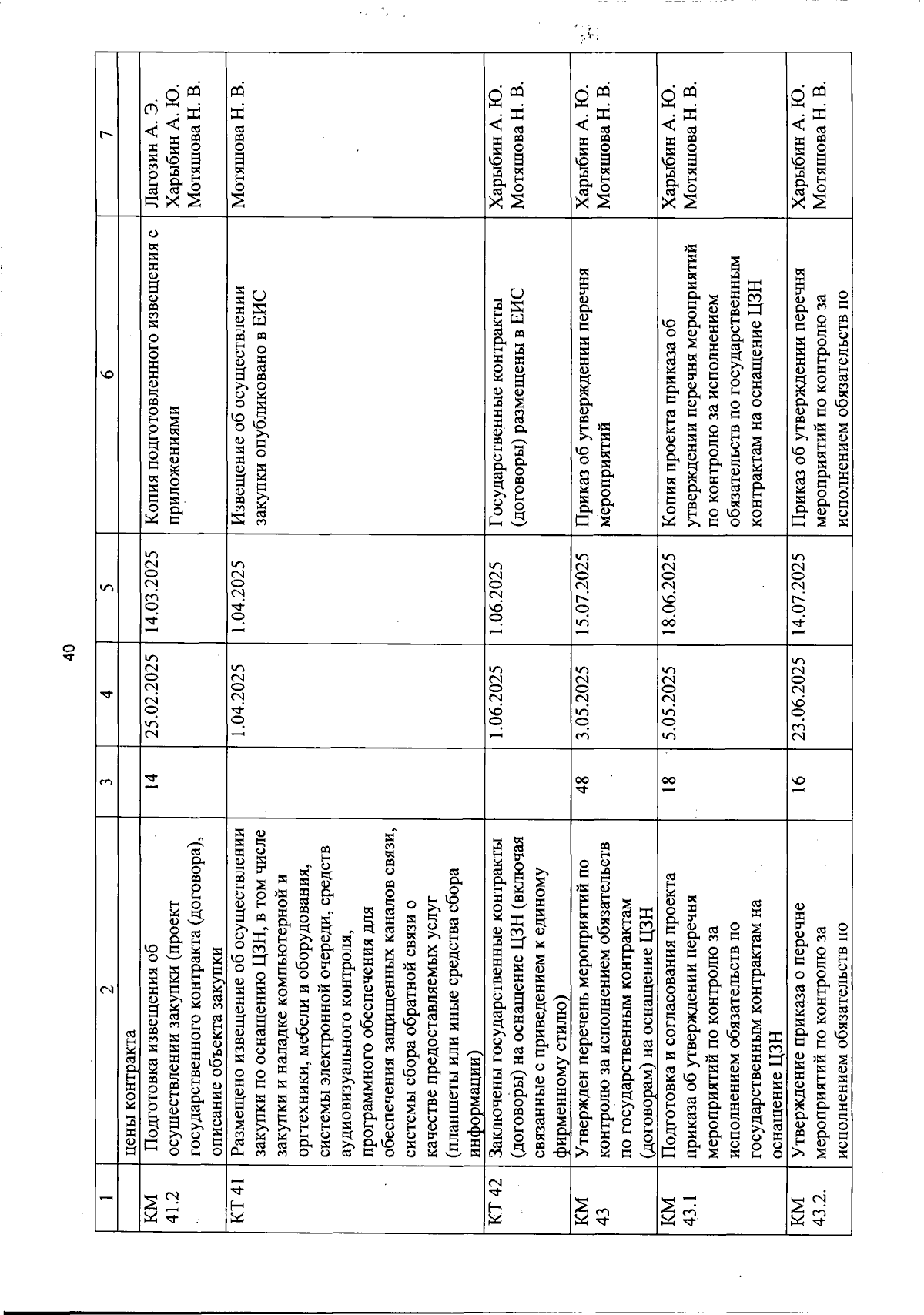 40

| 1 | 2 | 3 | 4 | 5 | 6 | 7 |
|---|---|---|---|---|---|---|
| | цены контракта | | | | | |
| КМ 41.2 | Подготовка извещения об осуществлении закупки (проект государственного контракта (договора), описание объекта закупки | 14 | 25.02.2025 | 14.03.2025 | Копия подготовленного извещения с приложениями | Лагозин А. Э. Харыбин А. Ю. Мотяшова Н. В. |
| КТ 41 | Размещено извещение об осуществлении закупки по оснащению ЦЗН, в том числе закупки и наладке компьютерной и оргтехники, мебели и оборудования, системы электронной очереди, средств аудиовизуального контроля, программного обеспечения для обеспечения защищенных каналов связи, системы сбора обратной связи о качестве предоставляемых услуг (планшеты или иные средства сбора информации) | | 1.04.2025 | 1.04.2025 | Извещение об осуществлении закупки опубликовано в ЕИС | Мотяшова Н. В. |
| КТ 42 | Заключены государственные контракты (договоры) на оснащение ЦЗН (включая связанные с приведением к единому фирменному стилю) | | 1.06.2025 | 1.06.2025 | Государственные контракты (договоры) размещены в ЕИС | Харыбин А. Ю. Мотяшова Н. В. |
| КМ 43 | Утвержден перечень мероприятий по контролю за исполнением обязательств по государственным контрактам (договорам) на оснащение ЦЗН | 48 | 3.05.2025 | 15.07.2025 | Приказ об утверждении перечня мероприятий | Харыбин А. Ю. Мотяшова Н. В. |
| КМ 43.1 | Подготовка и согласования проекта приказа об утверждении перечня мероприятий по контролю за исполнением обязательств по государственным контрактам на оснащение ЦЗН | 18 | 5.05.2025 | 18.06.2025 | Копия проекта приказа об утверждении перечня мероприятий по контролю за исполнением обязательств по государственным контрактам на оснащение ЦЗН | Харыбин А. Ю. Мотяшова Н. В. |
| КМ 43.2. | Утверждение приказа о перечне мероприятий по контролю за исполнением обязательств по | 16 | 23.06.2025 | 14.07.2025 | Приказ об утверждении перечня мероприятий по контролю за исполнением обязательств по | Харыбин А. Ю. Мотяшова Н. В. |